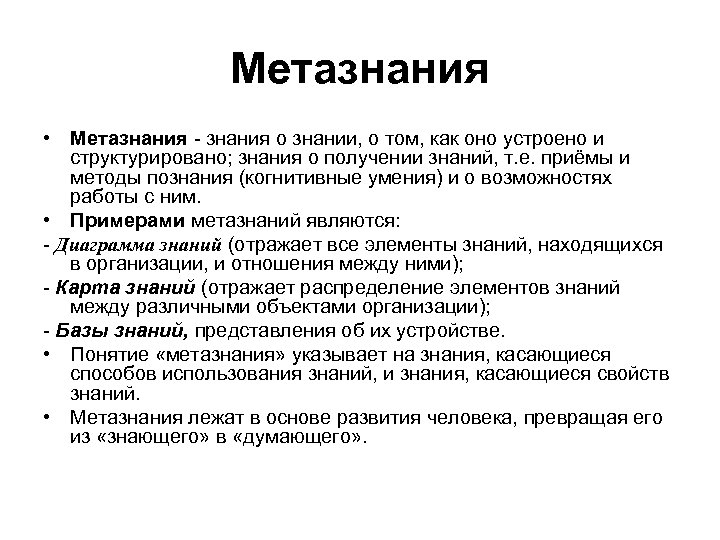 Метазнания

• Метазнания - знания о знании, о том, как оно устроено и структурировано; знания о получении знаний, т.е. приёмы и методы познания (когнитивные умения) и о возможностях работы с ним.

• Примерами метазнаний являются:

- Диаграмма знаний (отражает все элементы знаний, находящихся в организации, и отношения между ними);

- Карта знаний (отражает распределение элементов знаний между различными объектами организации);

- Базы знаний, представления об их устройстве.

• Понятие «метазнания» указывает на знания, касающиеся способов использования знаний, и знания, касающиеся свойств знаний.

• Метазнания лежат в основе развития человека, превращая его из «знающего» в «думающего».